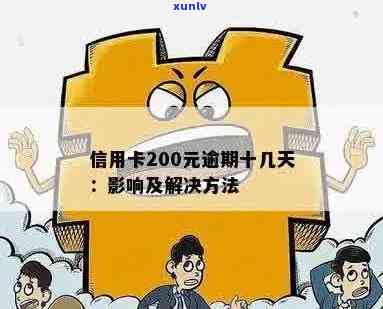 xunlv

信用卡200元逾期十几天：影响及解决方法